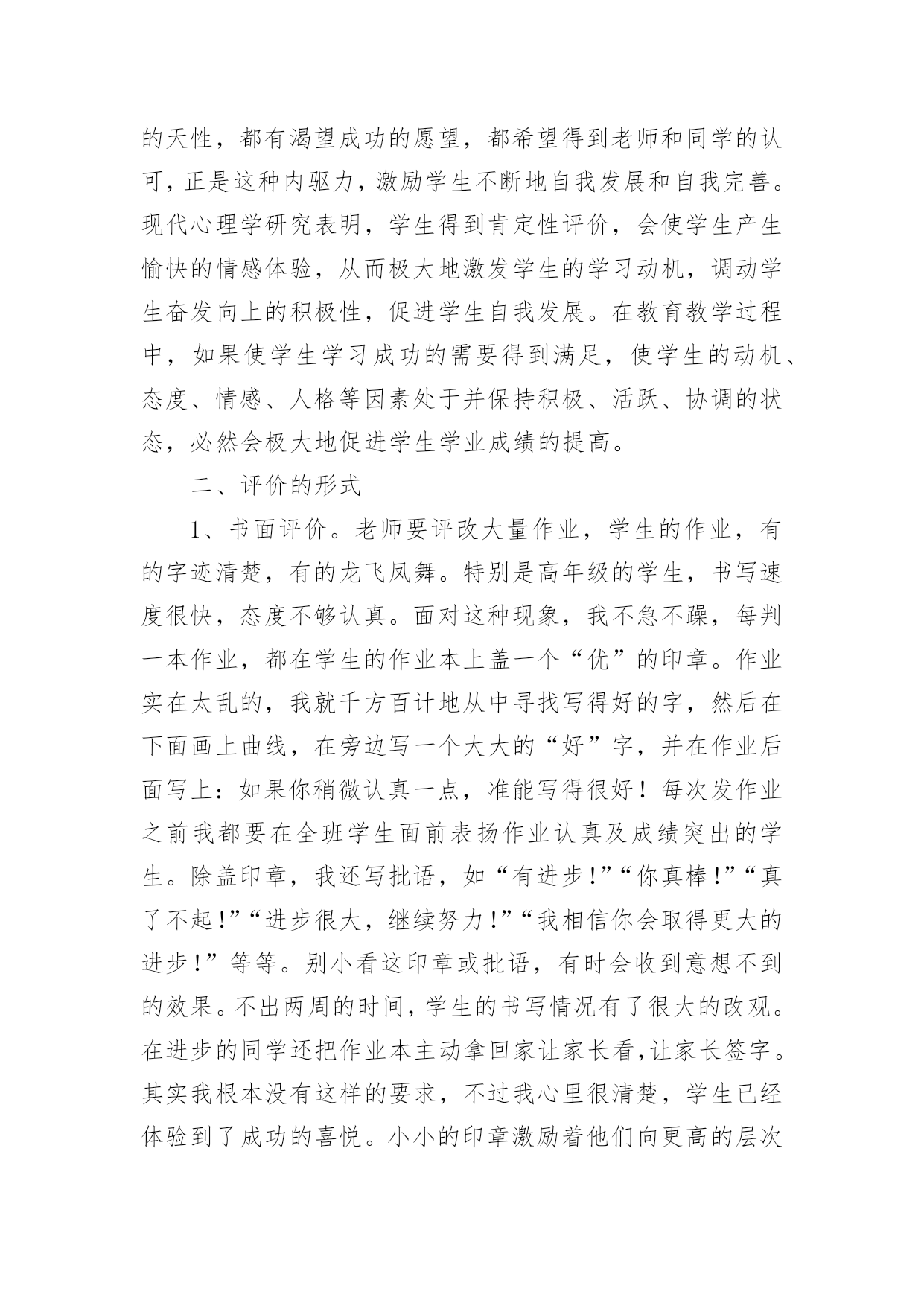 的天性，都有渴望成功的愿望，都希望得到老师和同学的认可，正是这种内驱力，激励学生不断地自我发展和自我完善。现代心理学研究表明，学生得到肯定性评价，会使学生产生愉快的情感体验，从而极大地激发学生的学习动机，调动学生奋发向上的积极性，促进学生自我发展。在教育教学过程中，如果使学生学习成功的需要得到满足，使学生的动机、态度、情感、人格等因素处于并保持积极、活跃、协调的状态，必然会极大地促进学生学业成绩的提高。

二、评价的形式

1、书面评价。老师要评改大量作业，学生的作业，有的字迹清楚，有的龙飞凤舞。特别是高年级的学生，书写速度很快，态度不够认真。面对这种现象，我不急不躁，每判一本作业，都在学生的作业本上盖一个“优”的印章。作业实在太乱的，我就千方百计地从中寻找写得好的字，然后在下面画上曲线，在旁边写一个大大的“好”字，并在作业后面写上：如果你稍微认真一点，准能写得很好！每次发作业之前我都要在全班学生面前表扬作业认真及成绩突出的学生。除盖印章，我还写批语，如“有进步!”“你真棒!”“真了不起!”“进步很大，继续努力!”“我相信你会取得更大的进步!”等等。别小看这印章或批语，有时会收到意想不到的效果。不出两周的时间，学生的书写情况有了很大的改观。在进步的同学还把作业本主动拿回家让家长看，让家长签字。其实我根本没有这样的要求，不过我心里很清楚，学生已经体验到了成功的喜悦。小小的印章激励着他们向更高的层次